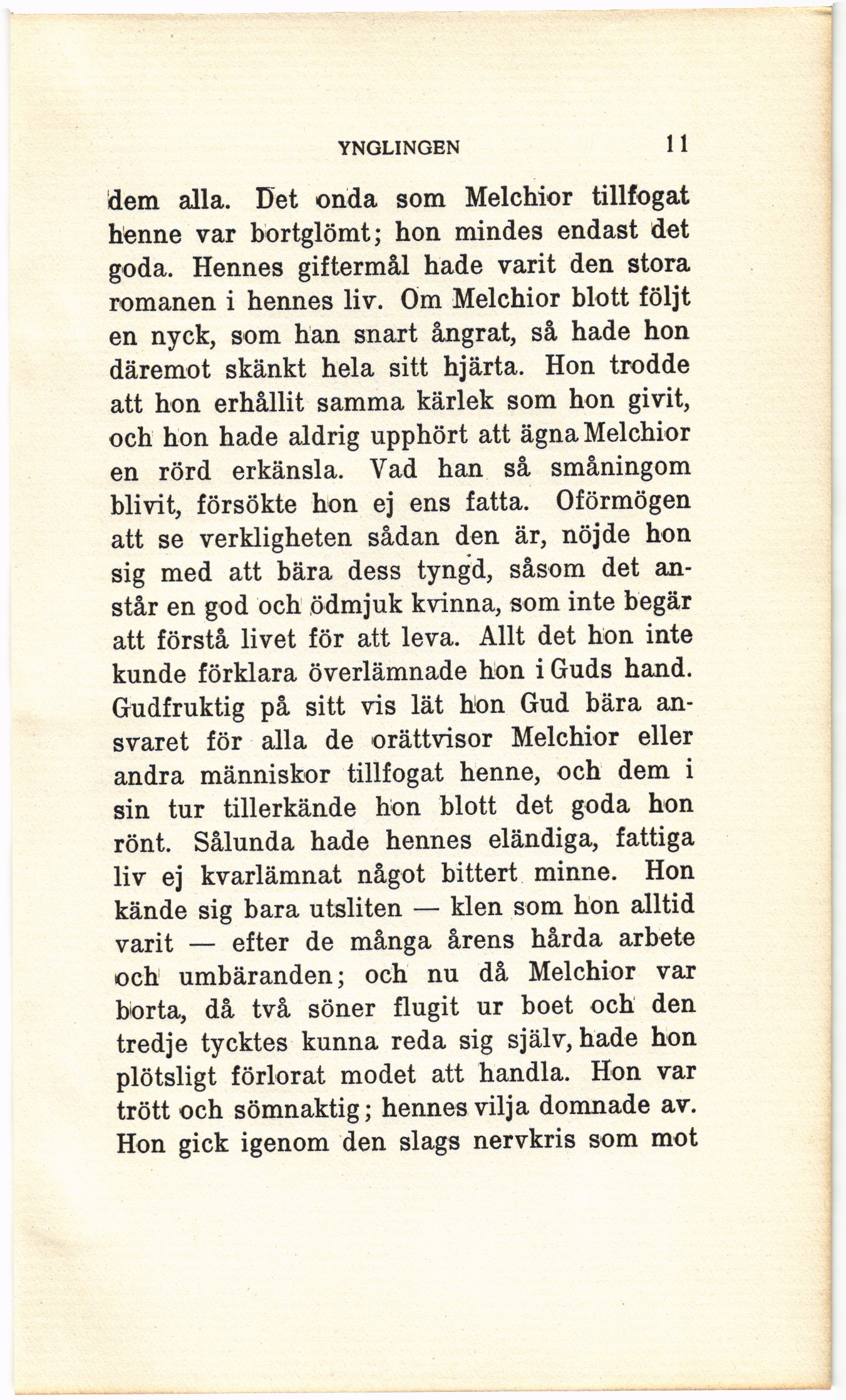 YNGLINGEN 11

dem alla. Det onda som Melchior tillfogat henne var bortglömt; hon mindes endast det goda. Hennes giftermål hade varit den stora romanen i hennes liv. Om Melchior blott följt en nyck, som han snart ångrat, så hade hon däremot skänkt hela sitt hjärta. Hon trodde att hon erhållit samma kärlek som hon givit, och hon hade aldrig upphört att ägna Melchior en rörd erkänsla. Vad han så småningom blivit, försökte hon ej ens fatta. Oförmögen att se verkligheten sådan den är, nöjde hon sig med att bära dess tyngd, såsom det anstår en god och ödmjuk kvinna, som inte begär att förstå livet för att leva. Allt det hon inte kunde förklara överlämnade hon i Guds hand. Gudfruktig på sitt vis lät hon Gud bära ansvaret för alla de orättvisor Melchior eller andra människor tillfogat henne, och dem i sin tur tillerkände hon blott det goda hon rönt. Sålunda hade hennes eländiga, fattiga liv ej kvarlämnat något bittert minne. Hon kände sig bara utsliten — klen som hon alltid varit — efter de många årens hårda arbete och umbäranden; och nu då Melchior var borta, då två söner flugit ur boet och den tredje tycktes kunna reda sig själv, hade hon plötsligt förlorat modet att handla. Hon var trött och sömnaktig; hennes vilja domnade av. Hon gick igenom den slags nervkris som mot